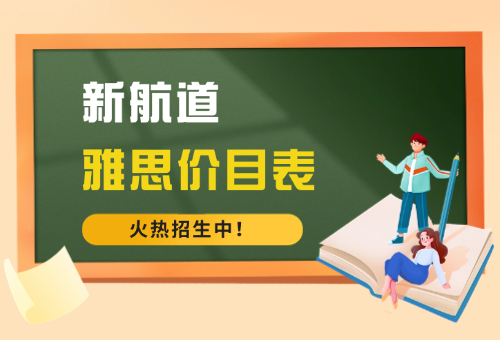 新航道

雅思价目表

火热招生中！